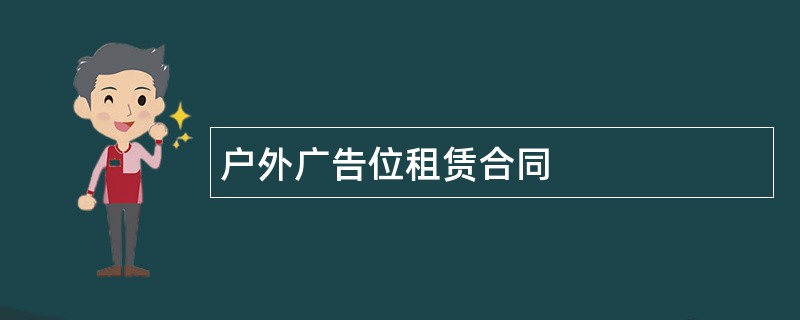 户外广告位租赁合同